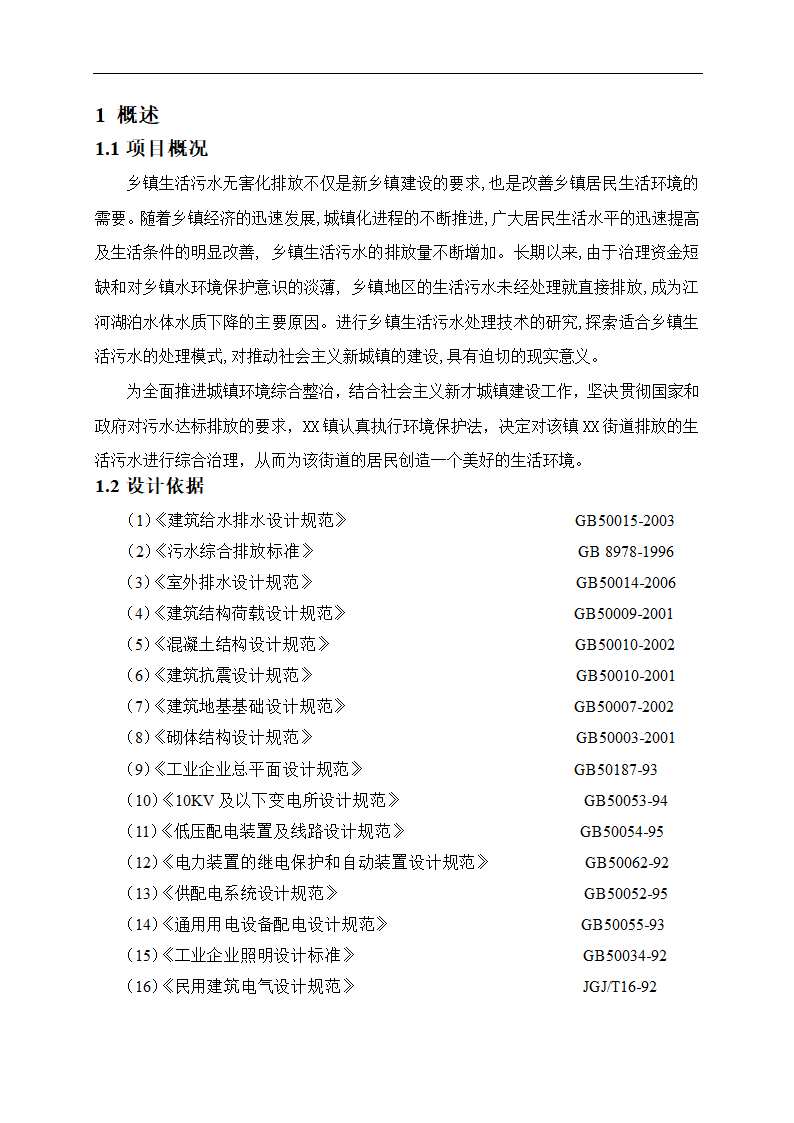 1 概述

1.1 项目概况

乡镇生活污水无害化排放不仅是新乡镇建设的要求，也是改善乡镇居民生活环境的需要。随着乡镇经济的迅速发展，城镇化进程的不断推进，广大居民生活水平的迅速提高及生活条件的明显改善，乡镇生活污水的排放量不断增加。长期以来，由于治理资金短缺和对乡镇水环境保护意识的淡薄，乡镇地区的生活污水未经处理就直接排放，成为江河湖泊水体水质下降的主要原因。进行乡镇生活污水处理技术的研究，探索适合乡镇生活污水的处理模式，对推动社会主义新城镇的建设，具有迫切的现实意义。

为全面推进城镇环境综合整治，结合社会主义新才城镇建设工作，坚决贯彻国家和政府对污水达标排放的要求，XX镇认真执行环境保护法，决定对该镇XX街道排放的生活污水进行综合治理，从而为该街道的居民创造一个美好的生活环境。

1.2 设计依据

（1）《建筑给水排水设计规范》 GB50015-2003
（2）《污水综合排放标准》 GB 8978-1996
（3）《室外排水设计规范》 GB50014-2006
（4）《建筑结构荷载设计规范》 GB50009-2001
（5）《混凝土结构设计规范》 GB50010-2002
（6）《建筑抗震设计规范》 GB50010-2001
（7）《建筑地基基础设计规范》 GB50007-2002
（8）《砌体结构设计规范》 GB50003-2001
（9）《工业企业总平面设计规范》 GB50187-93
（10）《10KV及以下变电所设计规范》 GB50053-94
（11）《低压配电装置及线路设计规范》 GB50054-95
（12）《电力装置的继电保护和自动装置设计规范》 GB50062-92
（13）《供配电系统设计规范》 GB50052-95
（14）《通用用电设备配电设计规范》 GB50055-93
（15）《工业企业照明设计标准》 GB50034-92
（16）《民用建筑电气设计规范》 JGJ/T16-92